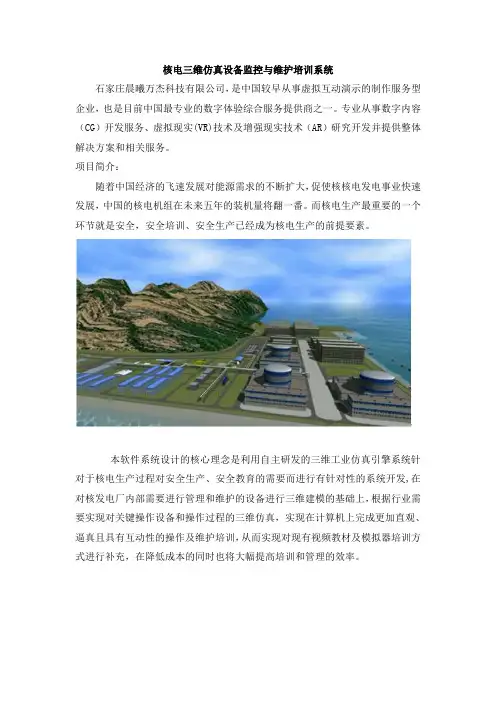 核电三维仿真设备监控与维护培训系统

石家庄晨曦万杰科技有限公司，是中国较早从事虚拟互动演示的制作服务型企业，也是目前中国最专业的数字体验综合服务提供商之一。专业从事数字内容（CG）开发服务、虚拟现实(VR)技术及增强现实技术（AR）研究开发并提供整体解决方案和相关服务。

项目简介：

随着中国经济的飞速发展对能源需求的不断扩大，促使核核电发电事业快速发展，中国的核电机组在未来五年的装机量将翻一番。而核电生产最重要的一个环节就是安全，安全培训、安全生产已经成为核电生产的前提要素。

本软件系统设计的核心理念是利用自主研发的三维工业仿真引擎系统针对于核电生产过程对安全生产、安全教育的需要而进行有针对性的系统开发，在对核发电厂内部需要进行管理和维护的设备进行三维建模的基础上，根据行业需要实现对关键操作设备和操作过程的三维仿真，实现在计算机上完成更加直观、逼真且具有互动性的操作及维护培训，从而实现对现有视频教材及模拟器培训方式进行补充，在降低成本的同时也将大幅提高培训和管理的效率。